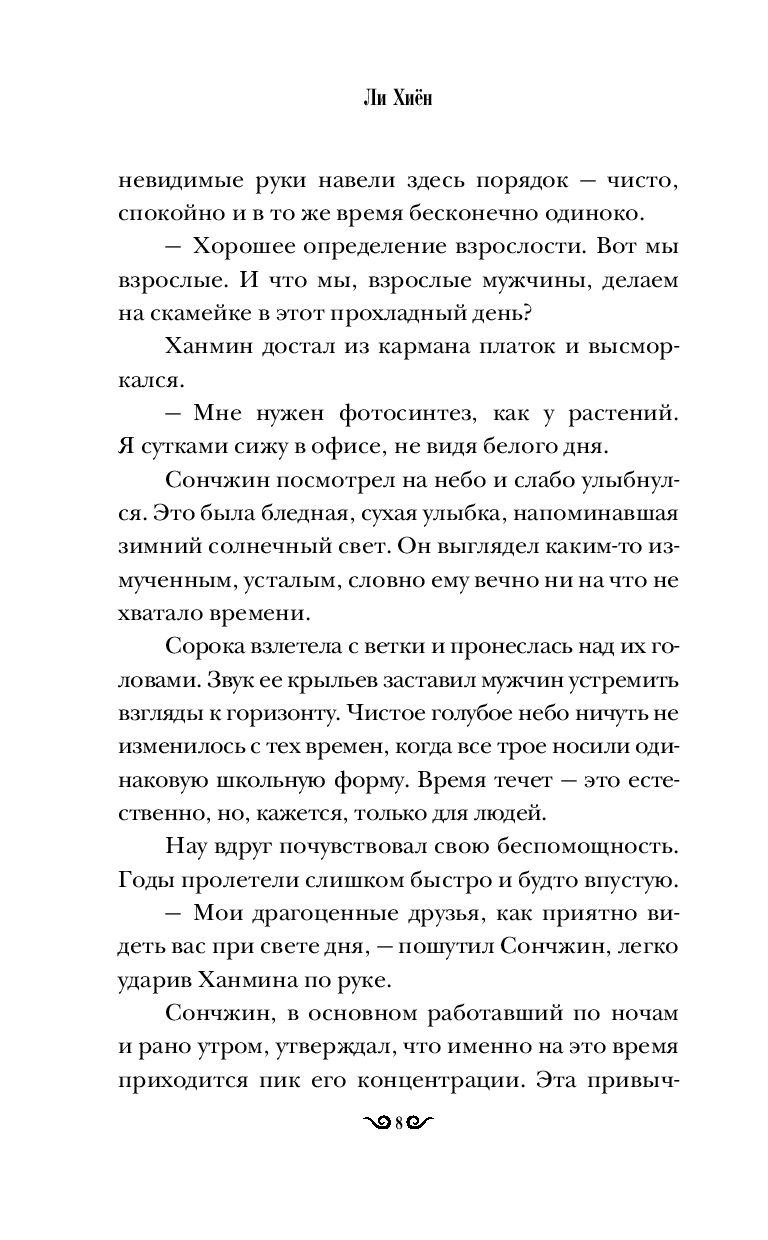 Ли Хиён

невидимые руки навели здесь порядок — чисто, спокойно и в то же время бесконечно одиноко.

— Хорошее определение взрослости. Вот мы взрослые. И что мы, взрослые мужчины, делаем на скамейке в этот прохладный день?

Ханмин достал из кармана платок и высморкался.

— Мне нужен фотосинтез, как у растений. Я сутками сижу в офисе, не видя белого дня.

Сончжин посмотрел на небо и слабо улыбнулся. Это была бледная, сухая улыбка, напоминавшая зимний солнечный свет. Он выглядел каким-то измученным, усталым, словно ему вечно ни на что не хватало времени.

Сорока взлетела с ветки и пронеслась над их головами. Звук ее крыльев заставил мужчин устремить взгляды к горизонту. Чистое голубое небо ничуть не изменилось с тех времен, когда все трое носили одинаковую школьную форму. Время течет — это естественно, но, кажется, только для людей.

Нау вдруг почувствовал свою беспомощность. Годы пролетели слишком быстро и будто впустую.

— Мои драгоценные друзья, как приятно видеть вас при свете дня, — пошутил Сончжин, легко ударив Ханмина по руке.

Сончжин, в основном работавший по ночам и рано утром, утверждал, что именно на это время приходится пик его концентрации. Эта привыч-

8